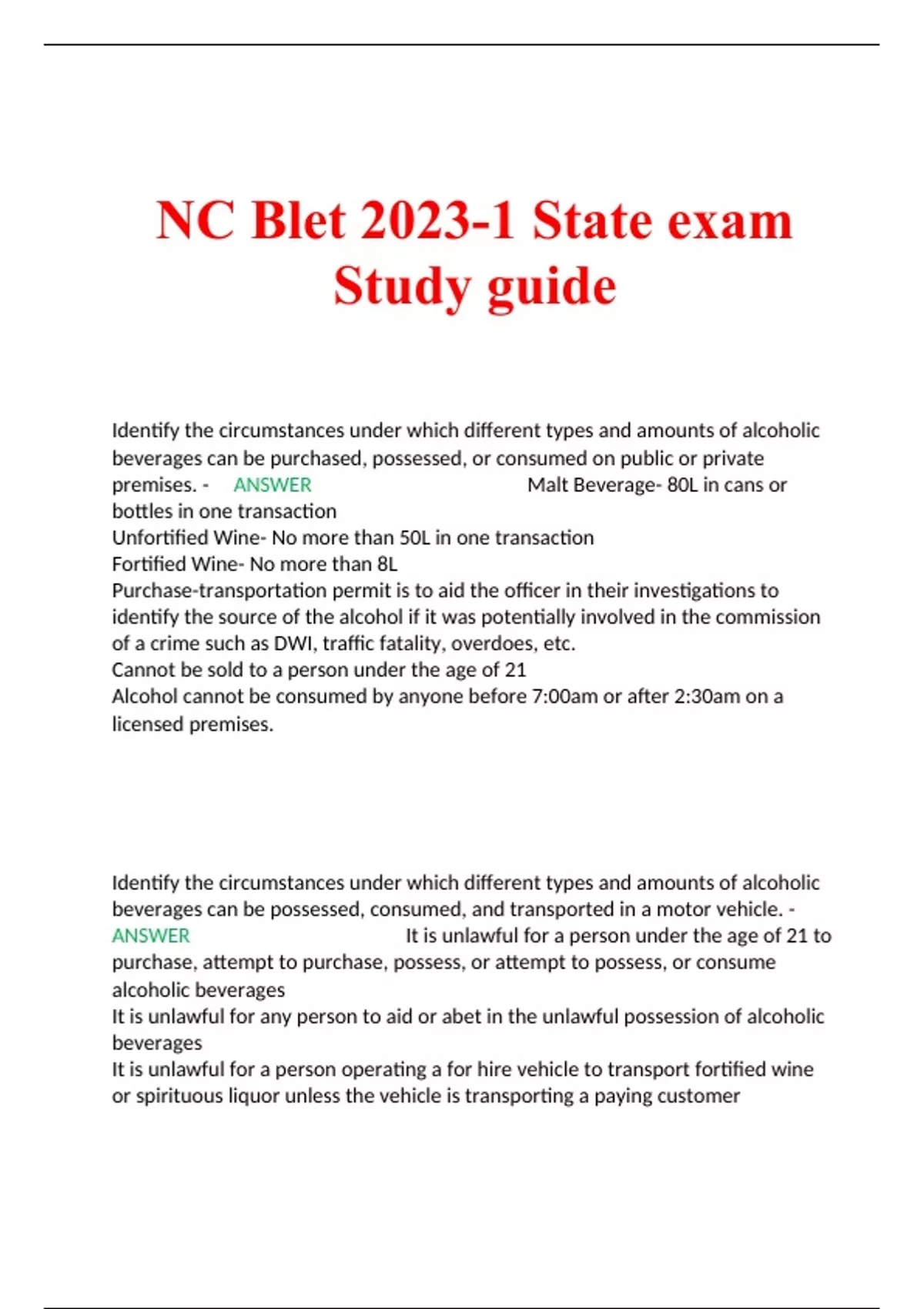 NC Blet 2023-1 State exam Study guide

Identify the circumstances under which different types and amounts of alcoholic beverages can be purchased, possessed, or consumed on public or private premises. - ANSWER Malt Beverage- 80L in cans or bottles in one transaction
Unfortified Wine- No more than 50L in one transaction
Fortified Wine- No more than 8L
Purchase-transportation permit is to aid the officer in their investigations to identify the source of the alcohol if it was potentially involved in the commission of a crime such as DWI, traffic fatality, overdoes, etc.
Cannot be sold to a person under the age of 21
Alcohol cannot be consumed by anyone before 7:00am or after 2:30am on a licensed premises.

Identify the circumstances under which different types and amounts of alcoholic beverages can be possessed, consumed, and transported in a motor vehicle. - ANSWER It is unlawful for a person under the age of 21 to purchase, attempt to purchase, possess, or attempt to possess, or consume alcoholic beverages
It is unlawful for any person to aid or abet in the unlawful possession of alcoholic beverages
It is unlawful for a person operating a for hire vehicle to transport fortified wine or spirituous liquor unless the vehicle is transporting a paying customer